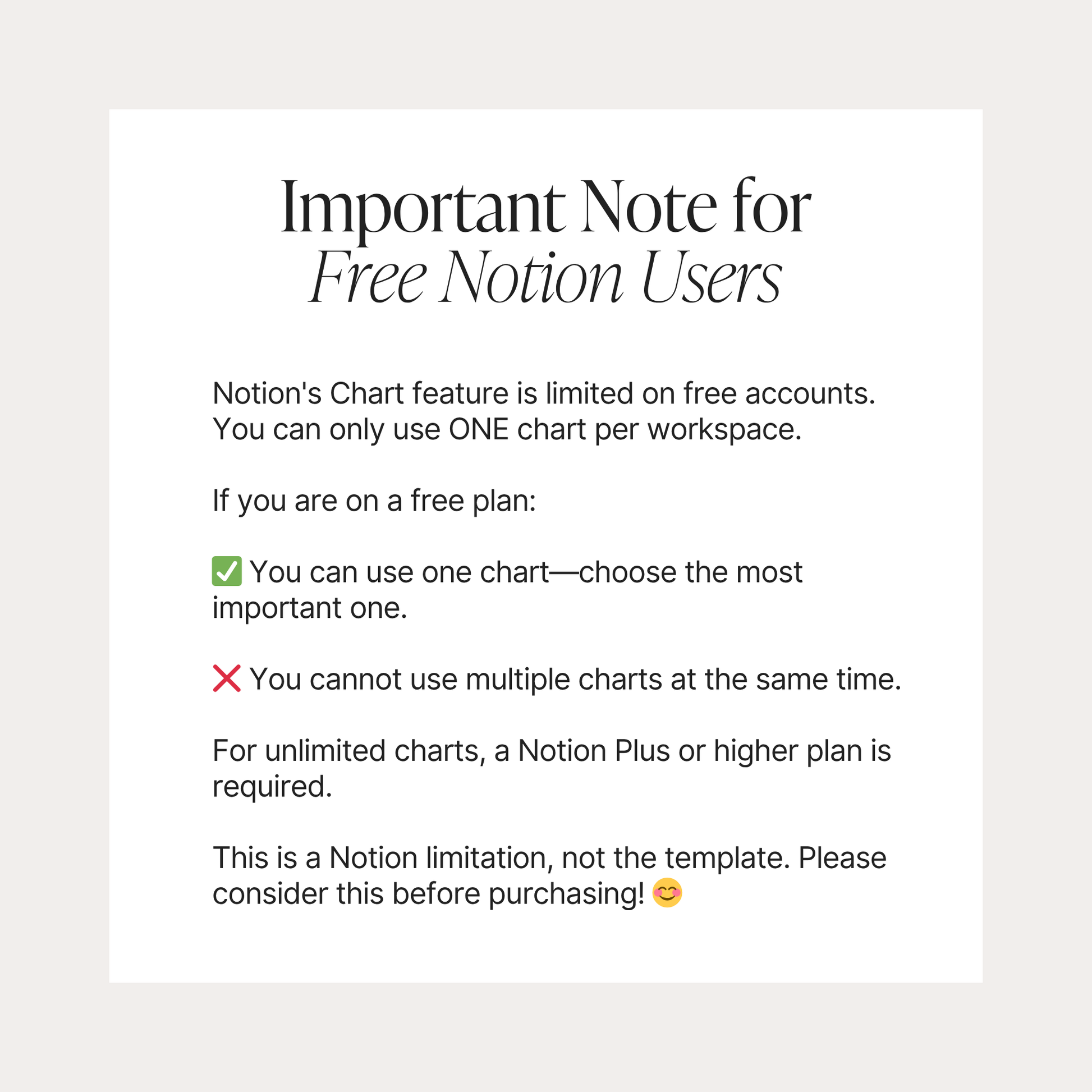 Important Note for
Free Notion Users

Notion's Chart feature is limited on free accounts. You can only use ONE chart per workspace.

If you are on a free plan:

✅ You can use one chart—choose the most important one.

❌ You cannot use multiple charts at the same time.

For unlimited charts, a Notion Plus or higher plan is required.

This is a Notion limitation, not the template. Please consider this before purchasing! 😊